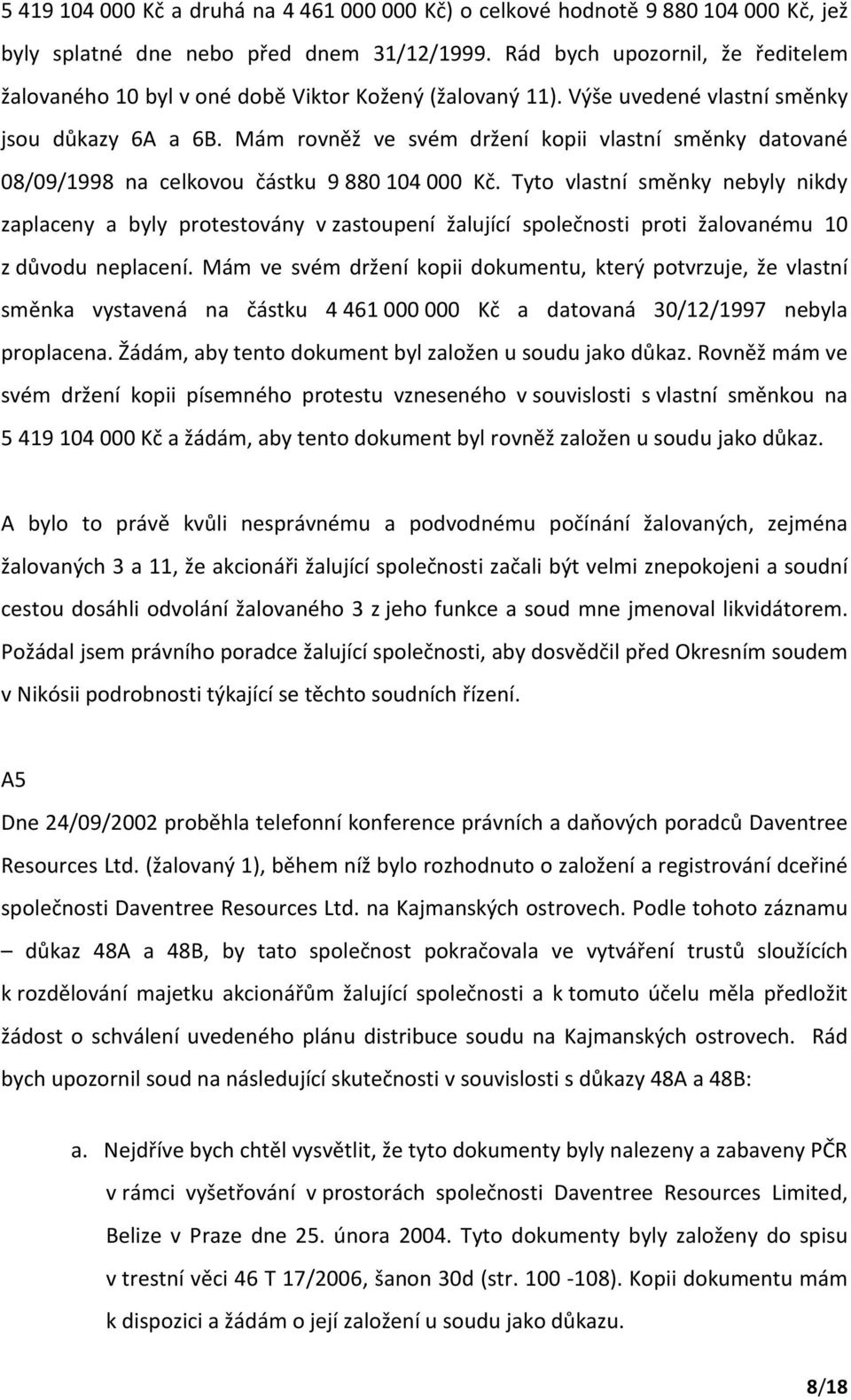 5 419 104 000 Kč a druhá na 4 461 000 000 Kč) o celkové hodnotě 9 880 104 000 Kč, jež byly splatné dne nebo před dnem 31/12/1999. Rád bych upozornil, že ředitelem žalovaného 10 byl v oné době Viktor Kožený (žalovaný 11). Výše uvedené vlastní směnky jsou důkazy 6A a 6B. Mám rovněž ve svém držení kopii vlastní směnky datované 08/09/1998 na celkovou částku 9 880 104 000 Kč. Tyto vlastní směnky nebyly nikdy zaplaceny a byly protestovány v zastoupení žalující společnosti proti žalovanému 10 z důvodu neplacení. Mám ve svém držení kopii dokumentu, který potvrzuje, že vlastní směnka vystavená na částku 4 461 000 000 Kč a datovaná 30/12/1997 nebyla proplacena. Žádám, aby tento dokument byl založen u soudu jako důkaz. Rovněž mám ve svém držení kopii písemného protestu vzneseného v souvislosti s vlastní směnkou na 5 419 104 000 Kč a žádám, aby tento dokument byl rovněž založen u soudu jako důkaz.

A bylo to právě kvůli nesprávnému a podvodnému počínání žalovaných, zejména žalovaných 3 a 11, že akcionáři žalující společnosti začali být velmi znepokojeni a soudní cestou dosáhli odvolání žalovaného 3 z jeho funkce a soud mne jmenoval likvidátorem. Požádal jsem právního poradce žalující společnosti, aby dosvědčil před Okresním soudem v Nikósii podrobnosti týkající se těchto soudních řízení.

A5

Dne 24/09/2002 proběhla telefonní konference právních a daňových poradců Daventree Resources Ltd. (žalovaný 1), během níž bylo rozhodnuto o založení a registrování dceřiné společnosti Daventree Resources Ltd. na Kajmanských ostrovech. Podle tohoto záznamu – důkaz 48A a 48B, by tato společnost pokračovala ve vytváření trustů sloužících k rozdělování majetku akcionářům žalující společnosti a k tomuto účelu měla předložit žádost o schválení uvedeného plánu distribuce soudu na Kajmanských ostrovech. Rád bych upozornil soud na následující skutečnosti v souvislosti s důkazy 48A a 48B:

a. Nejdříve bych chtěl vysvětlit, že tyto dokumenty byly nalezeny a zabaveny PČR v rámci vyšetřování v prostorách společnosti Daventree Resources Limited, Belize v Praze dne 25. února 2004. Tyto dokumenty byly založeny do spisu v trestní věci 46 T 17/2006, šanon 30d (str. 100 -108). Kopii dokumentu mám k dispozici a žádám o její založení u soudu jako důkazu.

8/18